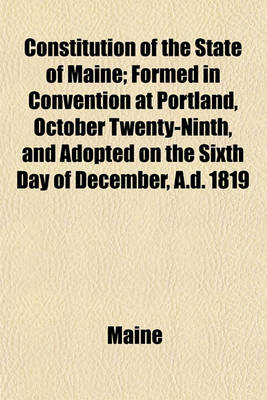 Constitution of the State of Maine; Formed in Convention at Portland, October Twenty-Ninth, and Adopted on the Sixth Day of December, A.d. 1819

Maine